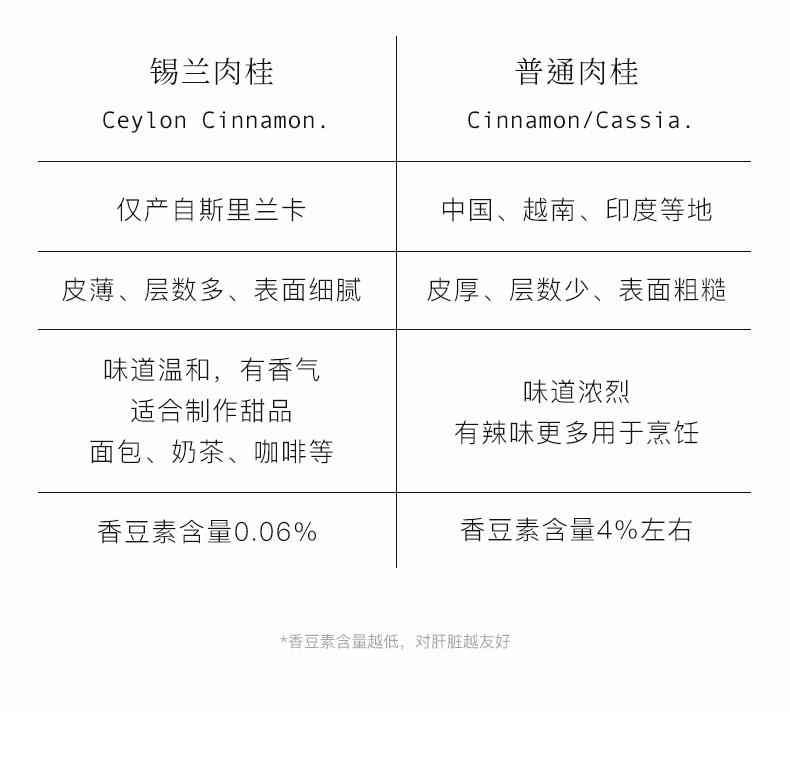 | 锡兰肉桂 Ceylon Cinnamon. | 普通肉桂 Cinnamon/Cassia. |
|---|---|
| 仅产自斯里兰卡 | 中国、越南、印度等地 |
| 皮薄、层数多、表面细腻 | 皮厚、层数少、表面粗糙 |
| 味道温和，有香气 适合制作甜品 面包、奶茶、咖啡等 | 味道浓烈 有辣味更多用于烹饪 |
| 香豆素含量0.06% | 香豆素含量4%左右 |

*香豆素含量越低，对肝脏越友好